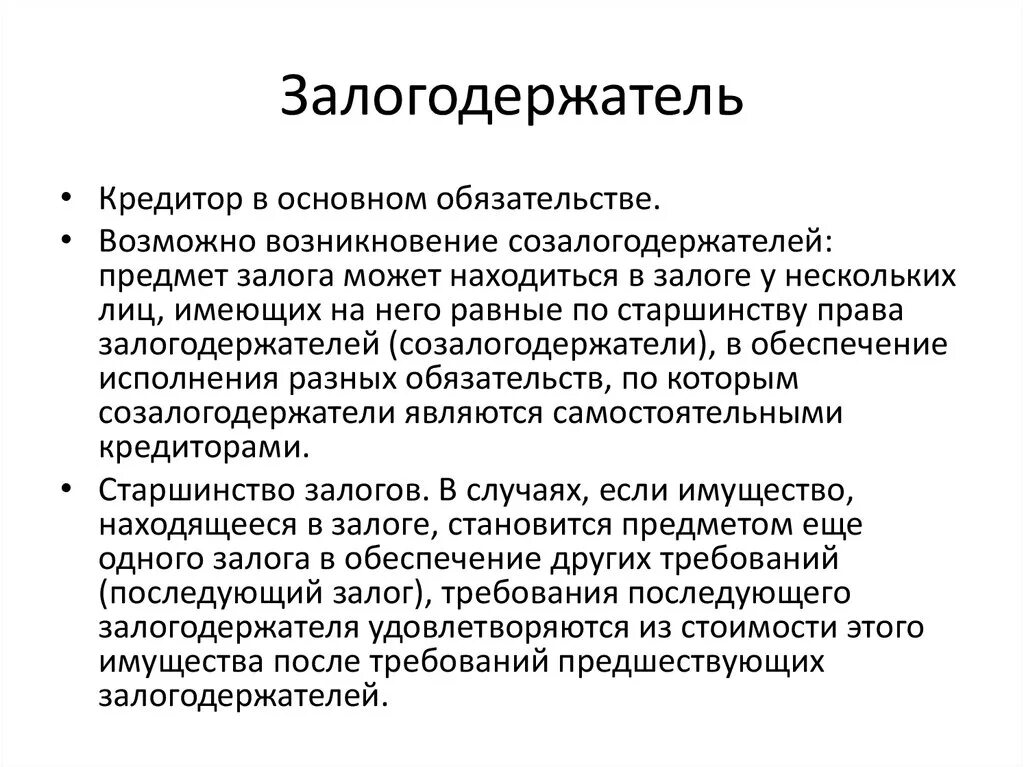 Залогодержатель

• Кредитор в основном обязательстве.
• Возможно возникновение созалогодержателей: предмет залога может находиться в залоге у нескольких лиц, имеющих на него равные по старшинству права залогодержателей (созалогодержатели), в обеспечение исполнения разных обязательств, по которым созалогодержатели являются самостоятельными кредиторами.
• Старшинство залогов. В случаях, если имущество, находящееся в залоге, становится предметом еще одного залога в обеспечение других требований (последующий залог), требования последующего залогодержателя удовлетворяются из стоимости этого имущества после требований предшествующих залогодержателей.